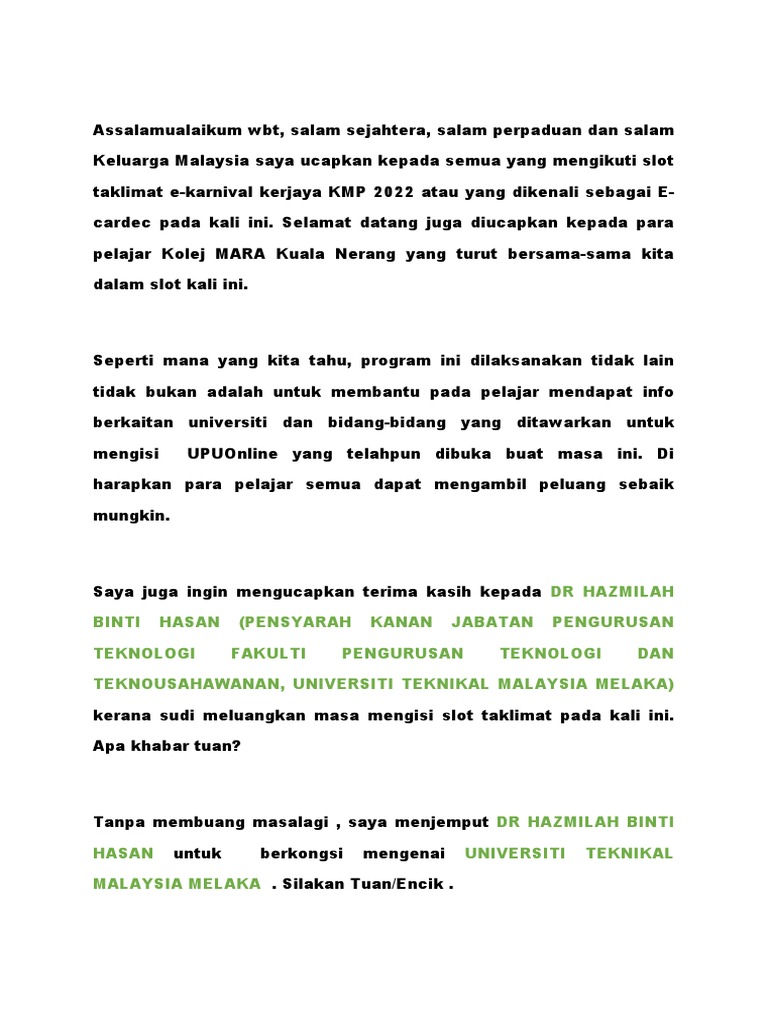 Assalamualaikum wbt, salam sejahtera, salam perpaduan dan salam Keluarga Malaysia saya ucapkan kepada semua yang mengikuti slot taklimat e-karnival kerjaya KMP 2022 atau yang dikenali sebagai E-cardec pada kali ini. Selamat datang juga diucapkan kepada para pelajar Kolej MARA Kuala Nerang yang turut bersama-sama kita dalam slot kali ini.

Seperti mana yang kita tahu, program ini dilaksanakan tidak lain tidak bukan adalah untuk membantu pada pelajar mendapat info berkaitan universiti dan bidang-bidang yang ditawarkan untuk mengisi UPUOnline yang telahpun dibuka buat masa ini. Di harapkan para pelajar semua dapat mengambil peluang sebaik mungkin.

Saya juga ingin mengucapkan terima kasih kepada DR HAZMILAH BINTI HASAN (PENSYARAH KANAN JABATAN PENGURUSAN TEKNOLOGI FAKULTI PENGURUSAN TEKNOLOGI DAN TEKNOUSAHAWANAN, UNIVERSITI TEKNIKAL MALAYSIA MELAKA) kerana sudi meluangkan masa mengisi slot taklimat pada kali ini. Apa khabar tuan?

Tanpa membuang masalagi , saya menjemput DR HAZMILAH BINTI HASAN untuk berkongsi mengenai UNIVERSITI TEKNIKAL MALAYSIA MELAKA . Silakan Tuan/Encik .